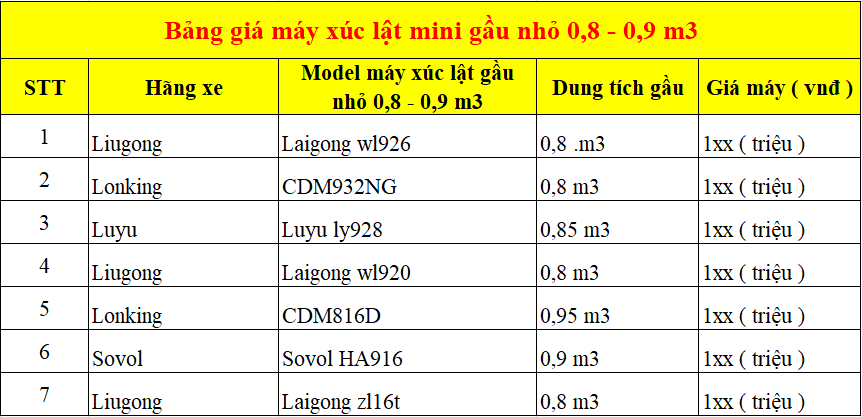 Bảng giá máy xúc lật mini gầu nhỏ 0,8 - 0,9 m3

| STT | Hãng xe | Model máy xúc lật gầu nhỏ 0,8 - 0,9 m3 | Dung tích gầu | Giá máy ( vnđ ) |
|---|---|---|---|---|
| 1 | Liugong | Laigong wl926 | 0,8 .m3 | 1xx ( triệu ) |
| 2 | Lonking | CDM932NG | 0,8 m3 | 1xx ( triệu ) |
| 3 | Luyu | Luyu ly928 | 0,85 m3 | 1xx ( triệu ) |
| 4 | Liugong | Laigong wl920 | 0,8 m3 | 1xx ( triệu ) |
| 5 | Lonking | CDM816D | 0,95 m3 | 1xx ( triệu ) |
| 6 | Sovol | Sovol HA916 | 0,9 m3 | 1xx ( triệu ) |
| 7 | Liugong | Laigong zl16t | 0,8 m3 | 1xx ( triệu ) |